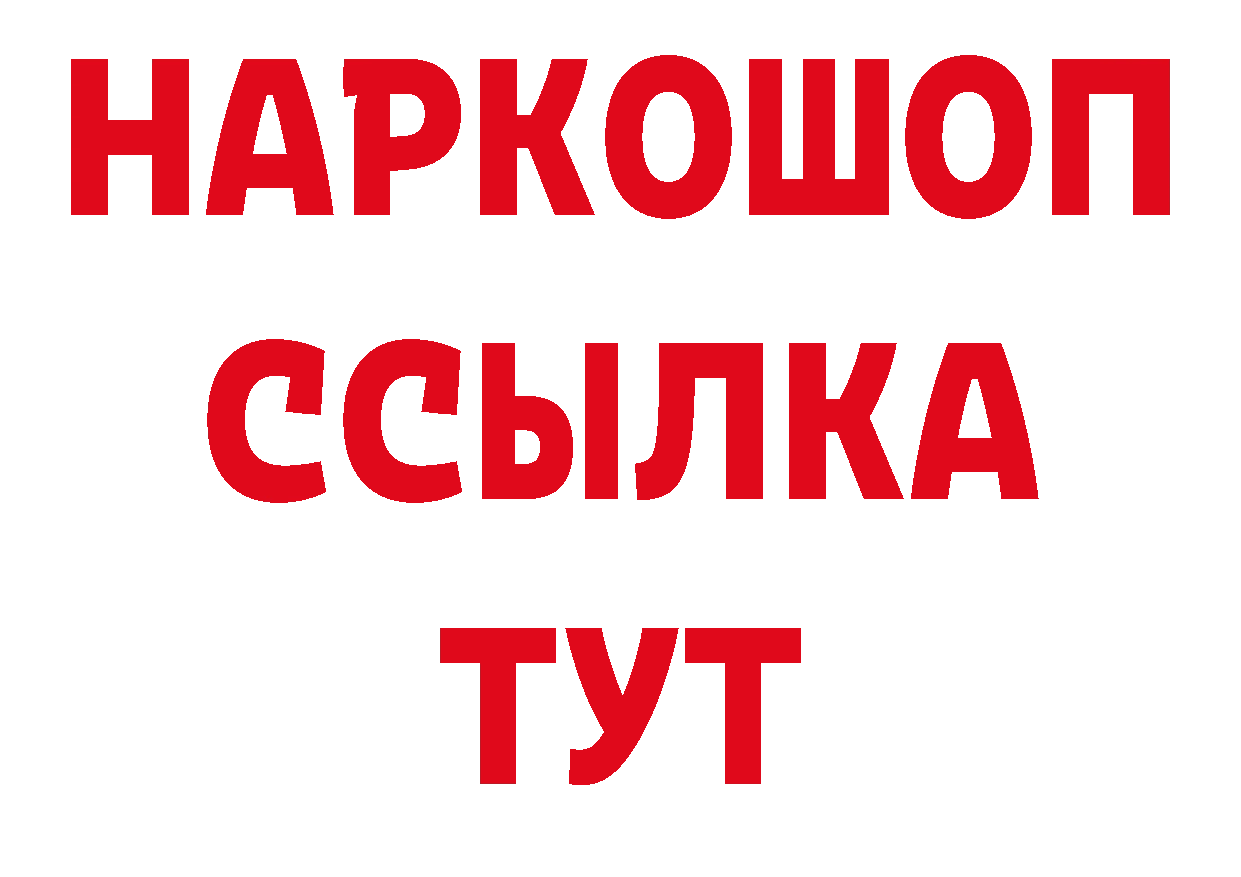 НАРКОШОП
ССЫЛКА
ТУТ